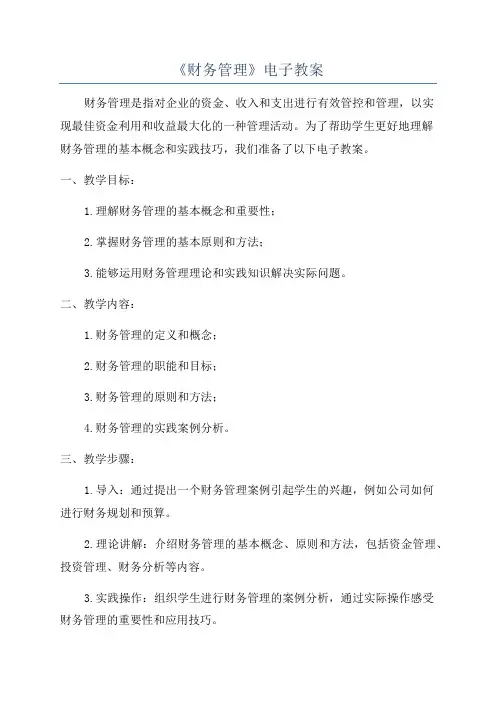 《财务管理》电子教案

财务管理是指对企业的资金、收入和支出进行有效管控和管理，以实现最佳资金利用和收益最大化的一种管理活动。为了帮助学生更好地理解财务管理的基本概念和实践技巧，我们准备了以下电子教案。

一、教学目标：

1.理解财务管理的基本概念和重要性；

2.掌握财务管理的基本原则和方法；

3.能够运用财务管理理论和实践知识解决实际问题。

二、教学内容：

1.财务管理的定义和概念；

2.财务管理的职能和目标；

3.财务管理的原则和方法；

4.财务管理的实践案例分析。

三、教学步骤：

1.导入：通过提出一个财务管理案例引起学生的兴趣，例如公司如何进行财务规划和预算。

2.理论讲解：介绍财务管理的基本概念、原则和方法，包括资金管理、投资管理、财务分析等内容。

3.实践操作：组织学生进行财务管理的案例分析，通过实际操作感受财务管理的重要性和应用技巧。